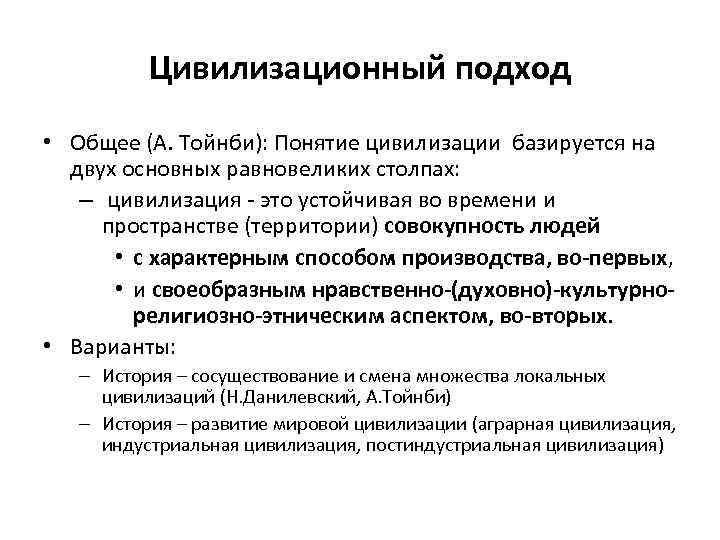 Цивилизационный подход

• Общее (А. Тойнби): Понятие цивилизации базируется на двух основных равновеликих столпах:
– цивилизация - это устойчивая во времени и пространстве (территории) совокупность людей
• с характерным способом производства, во-первых,
• и своеобразным нравственно-(духовно)-культурно-религиозно-этническим аспектом, во-вторых.
• Варианты:
– История – сосуществование и смена множества локальных цивилизаций (Н.Данилевский, А.Тойнби)
– История – развитие мировой цивилизации (аграрная цивилизация, индустриальная цивилизация, постиндустриальная цивилизация)